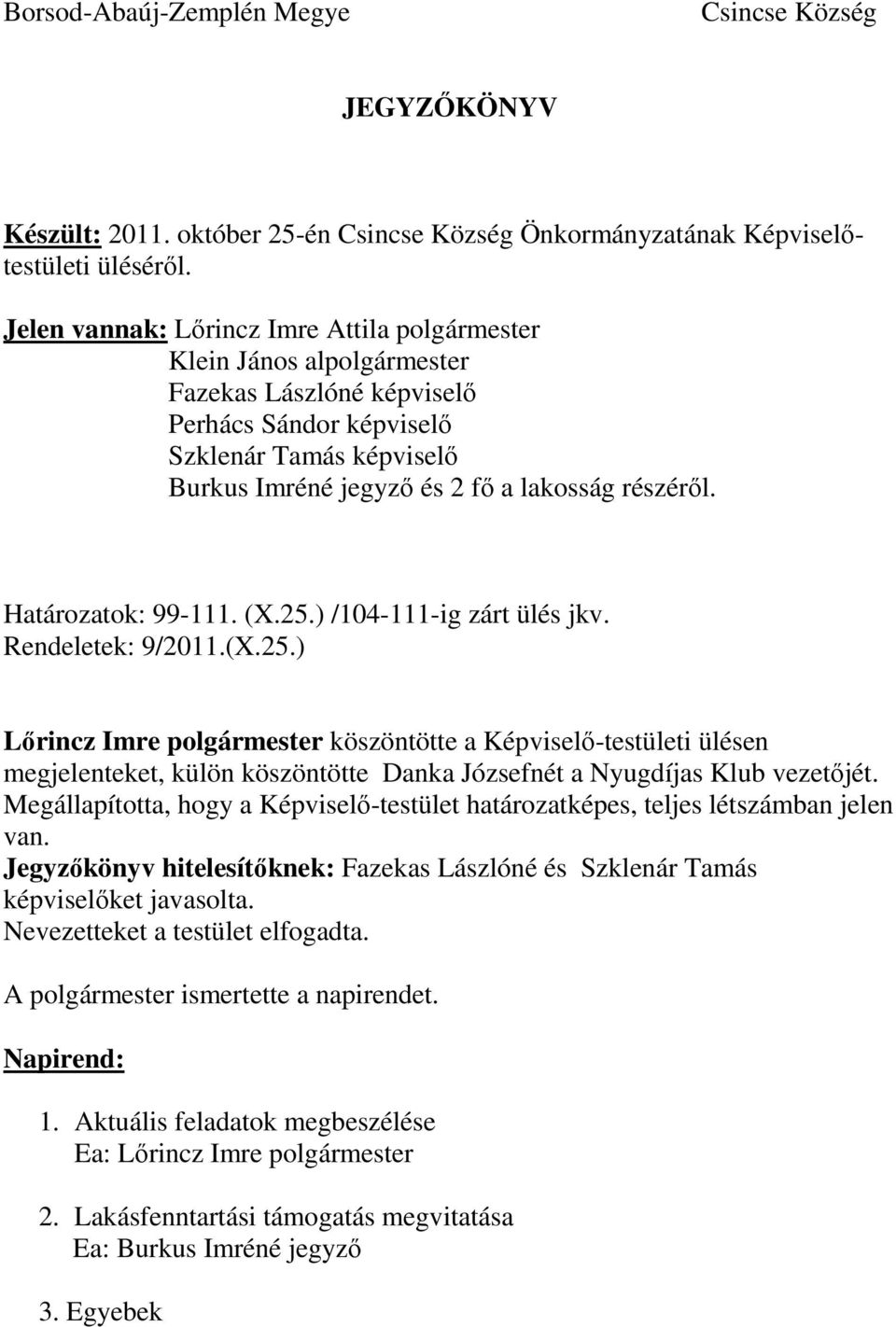 Borsod-Abaúj-Zemplén Megye Csincse Község

JEGYZŐKÖNYV

Készült: 2011. október 25-én Csincse Község Önkormányzatának Képviselő-testületi üléséről.

Jelen vannak: Lőrincz Imre Attila polgármester
Klein János alpolgármester
Fazekas Lászlóné képviselő
Perhács Sándor képviselő
Szklenár Tamás képviselő
Burkus Imréné jegyző és 2 fő a lakosság részéről.

Határozatok: 99-111. (X.25.) /104-111-ig zárt ülés jkv.
Rendeletek: 9/2011.(X.25.)

Lőrincz Imre polgármester köszöntötte a Képviselő-testületi ülésen megjelenteket, külön köszöntötte Danka Józsefnét a Nyugdíjas Klub vezetőjét. Megállapította, hogy a Képviselő-testület határozatképes, teljes létszámban jelen van.
Jegyzőkönyv hitelesítőknek: Fazekas Lászlóné és Szklenár Tamás képviselőket javasolta.
Nevezetteket a testület elfogadta.

A polgármester ismertette a napirendet.

Napirend:

1. Aktuális feladatok megbeszélése
Ea: Lőrincz Imre polgármester

2. Lakásfenntartási támogatás megvitatása
Ea: Burkus Imréné jegyző

3. Egyebek